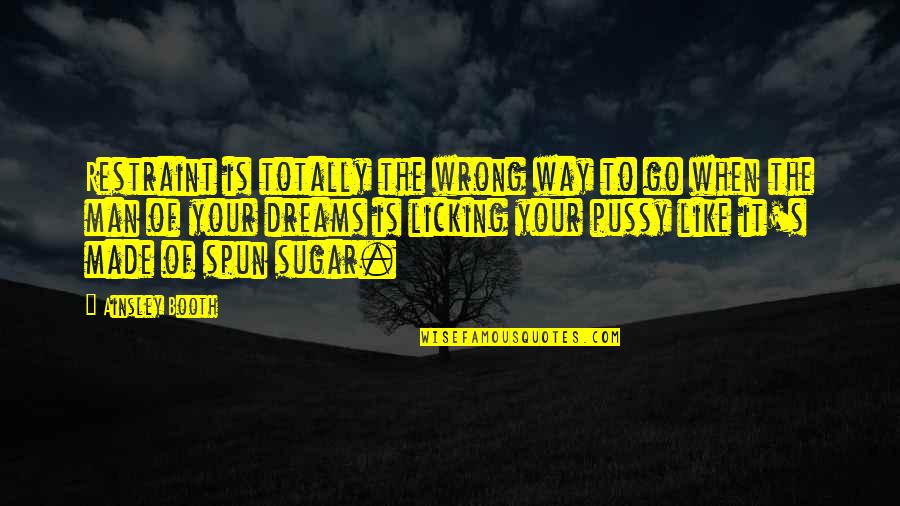 Restraint is totally the wrong way to go when the man of your dreams is licking your pussy like it's made of spun sugar.

Ainsley Booth

WISEFAMOUSQUOTES.COM